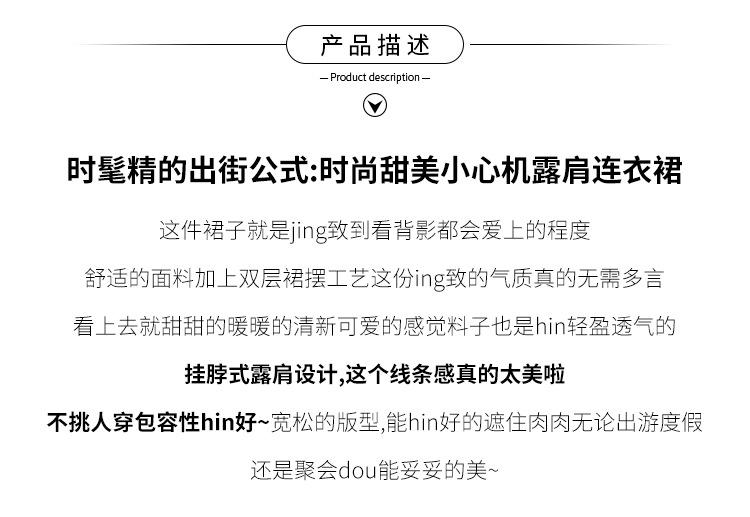 产品描述

— Product description —

时髦精的出街公式:时尚甜美小心机露肩连衣裙

这件裙子就是jing致到看背影都会爱上的程度

舒适的面料加上双层裙摆工艺这份ing致的气质真的无需多言

看上去就甜甜的暖暖的清新可爱的感觉料子也是hin轻盈透气的

挂脖式露肩设计,这个线条感真的太美啦

不挑人穿包容性hin好~宽松的版型,能hin好的遮住肉肉无论出游度假

还是聚会dou能妥妥的美~